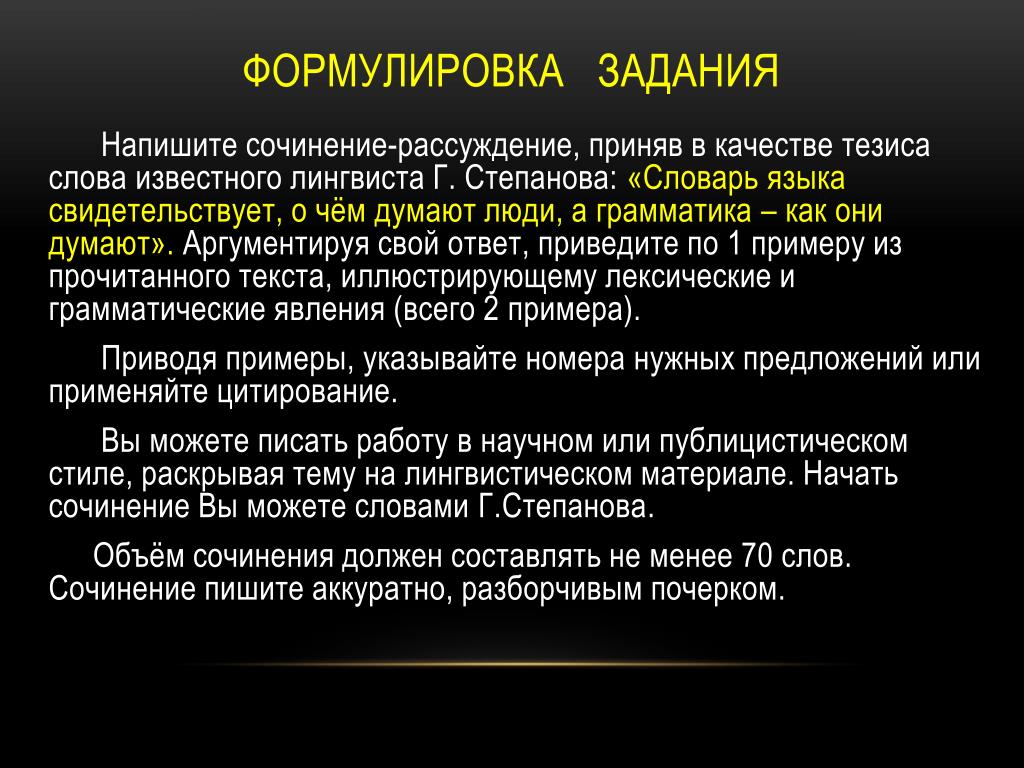 ФОРМУЛИРОВКА   ЗАДАНИЯ

Напишите сочинение-рассуждение, приняв в качестве тезиса слова известного лингвиста Г. Степанова: «Словарь языка свидетельствует, о чём думают люди, а грамматика – как они думают». Аргументируя свой ответ, приведите по 1 примеру из прочитанного текста, иллюстрирующему лексические и грамматические явления (всего 2 примера).

Приводя примеры, указывайте номера нужных предложений или применяйте цитирование.

Вы можете писать работу в научном или публицистическом стиле, раскрывая тему на лингвистическом материале. Начать сочинение Вы можете словами Г.Степанова.

Объём сочинения должен составлять не менее 70 слов. Сочинение пишите аккуратно, разборчивым почерком.